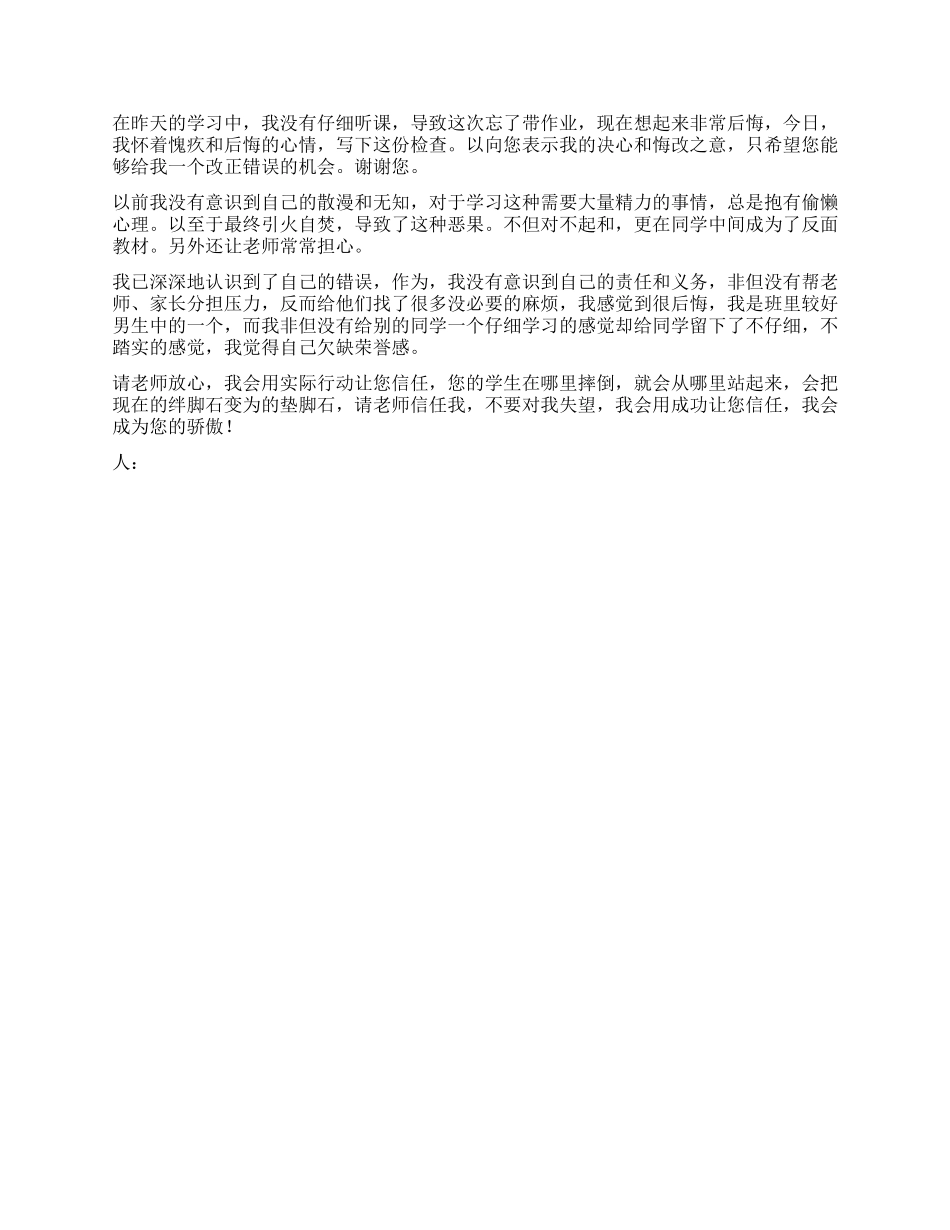 在昨天的学习中，我没有仔细听课，导致这次忘了带作业，现在想起来非常后悔，今日，我怀着愧疚和后悔的心情，写下这份检查。以向您表示我的决心和悔改之意，只希望您能够给我一个改正错误的机会。谢谢您。

以前我没有意识到自己的散漫和无知，对于学习这种需要大量精力的事情，总是抱有偷懒心理。以至于最终引火自焚，导致了这种恶果。不但对不起和，更在同学中间成为了反面教材。另外还让老师常常担心。

我已深深地认识到了自己的错误，作为，我没有意识到自己的责任和义务，非但没有帮老师、家长分担压力，反而给他们找了很多没必要的麻烦，我感觉到很后悔，我是班里较好男生中的一个，而我非但没有给别的同学一个仔细学习的感觉却给同学留下了不仔细，不踏实的感觉，我觉得自己欠缺荣誉感。

请老师放心，我会用实际行动让您信任，您的学生在哪里摔倒，就会从哪里站起来，会把现在的绊脚石变为的垫脚石，请老师信任我，不要对我失望，我会用成功让您信任，我会成为您的骄傲！

人：